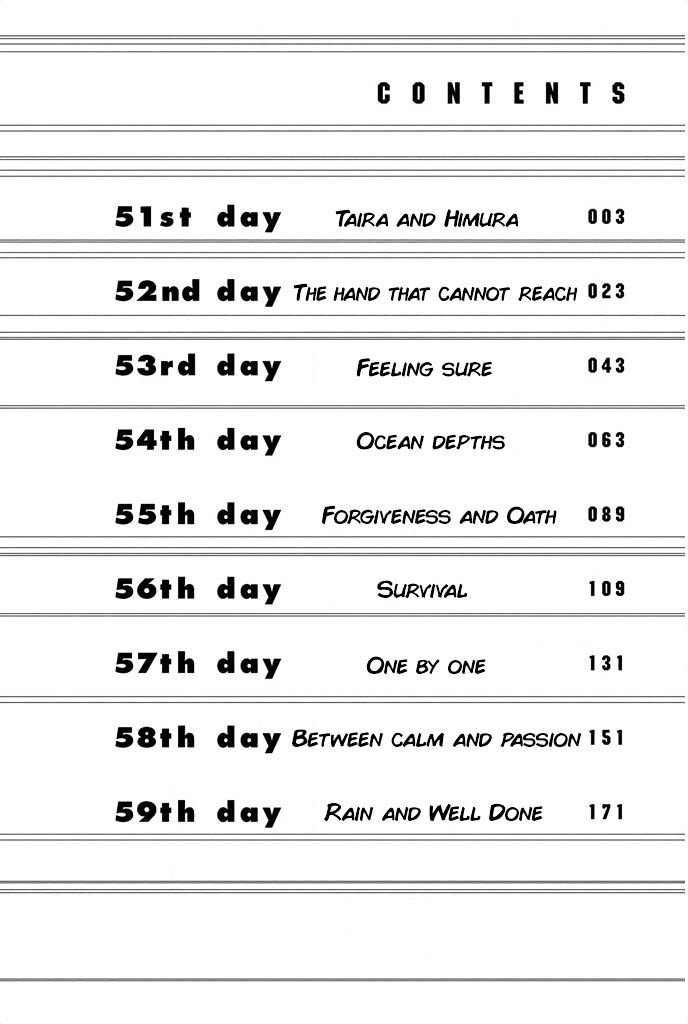 CONTENTS

51st day Taira and Himura 003
52nd day The hand that cannot reach 023
53rd day Feeling sure 043
54th day Ocean depths 063
55th day Forgiveness and Oath 089
56th day Survival 109
57th day One by one 131
58th day Between calm and passion 151
59th day Rain and Well Done 171